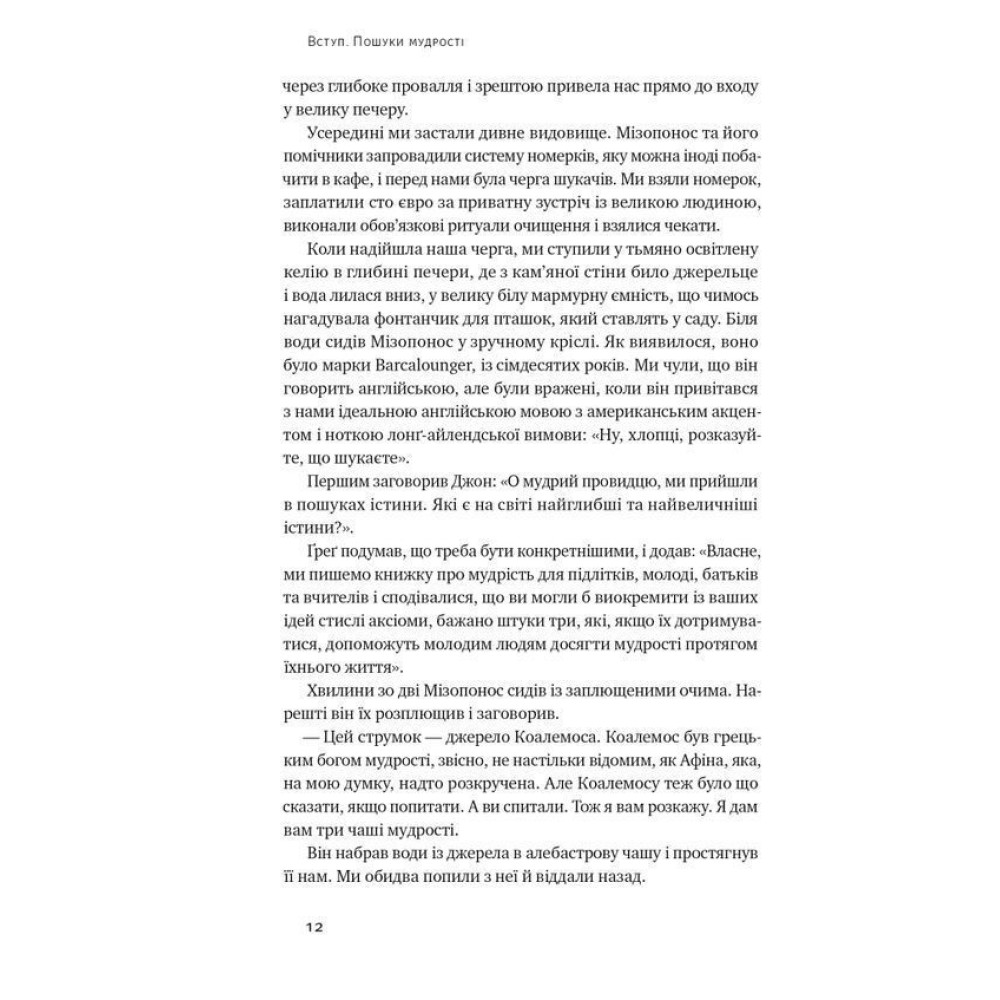 Вступ. Пошуки мудрості

через глибоке провалля і зрештою привела нас прямо до входу у велику печеру.

Усередині ми застали дивне видовище. Мізопонос та його помічники запровадили систему номерків, яку можна іноді побачити в кафе, і перед нами була черга шукачів. Ми взяли номерок, заплатили сто євро за приватну зустріч із великою людиною, виконали обов'язкові ритуали очищення і взялися чекати.

Коли надійшла наша черга, ми ступили у тьмяно освітлену келію в глибині печери, де з кам'яної стіни било джерельце і вода лилася вниз, у велику білу мармурну ємність, що чимось нагадувала фонтанчик для пташок, який ставлять у саду. Біля води сидів Мізопонос у зручному кріслі. Як виявилося, воно було марки Barcalounger, із сімдесятих років. Ми чули, що він говорить англійською, але були вражені, коли він привітався з нами ідеальною англійською мовою з американським акцентом і ноткою лонґ-айлендської вимови: «Ну, хлопці, розказуйте, що шукаєте».

Першим заговорив Джон: «О мудрий провидцю, ми прийшли в пошуках істини. Які є на світі найглибші та найвеличніші істини?».

Ґреґ подумав, що треба бути конкретнішими, і додав: «Власне, ми пишемо книжку про мудрість для підлітків, молоді, батьків та вчителів і сподівалися, що ви могли б виокремити із ваших ідей стислі аксіоми, бажано штуки три, які, якщо їх дотримуватися, допоможуть молодим людям досягти мудрості протягом їхнього життя».

Хвилини зо дві Мізопонос сидів із заплющеними очима. Нарешті він їх розплющив і заговорив.

— Цей струмок — джерело Коалемоса. Коалемос був грецьким богом мудрості, звісно, не настільки відомим, як Афіна, яка, на мою думку, надто розкручена. Але Коалемосу теж було що сказати, якщо попитати. А ви спитали. Тож я вам розкажу. Я дам вам три чаші мудрості.

Він набрав води із джерела в алебастрову чашу і простягнув її нам. Ми обидва попили з неї й віддали назад.

12